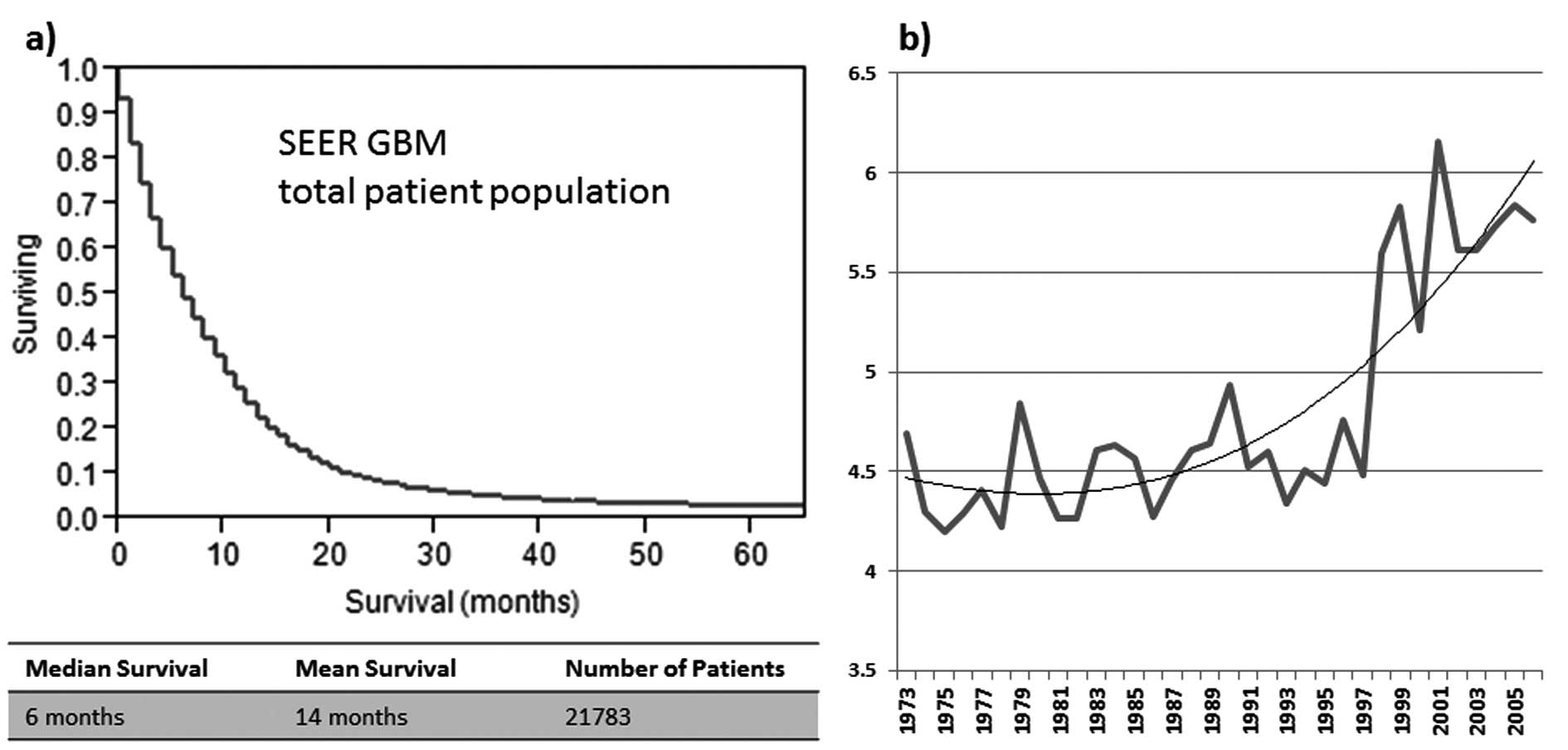 a)

1.0
0.9
0.8
0.7
0.6
0.5
0.4
0.3
0.2
0.1
0.0

Surviving

SEER GBM
total patient population

0 10 20 30 40 50 60

Survival (months)

| Median Survival | Mean Survival | Number of Patients |
|---|---|---|
| 6 months | 14 months | 21783 |

b)

6.5
6
5.5
5
4.5
4
3.5

1973 1975 1977 1979 1981 1983 1985 1987 1989 1991 1993 1995 1997 1999 2001 2003 2005